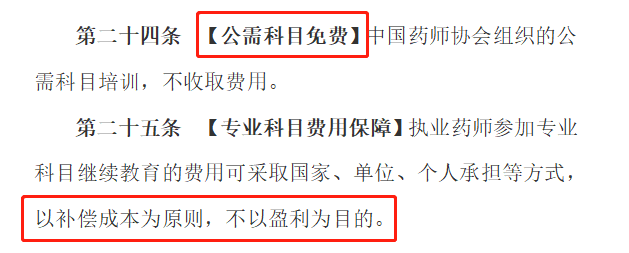 第二十四条 【公需科目免费】中国药师协会组织的公需科目培训，不收取费用。

第二十五条 【专业科目费用保障】执业药师参加专业科目继续教育的费用可采取国家、单位、个人承担等方式，以补偿成本为原则，不以盈利为目的。